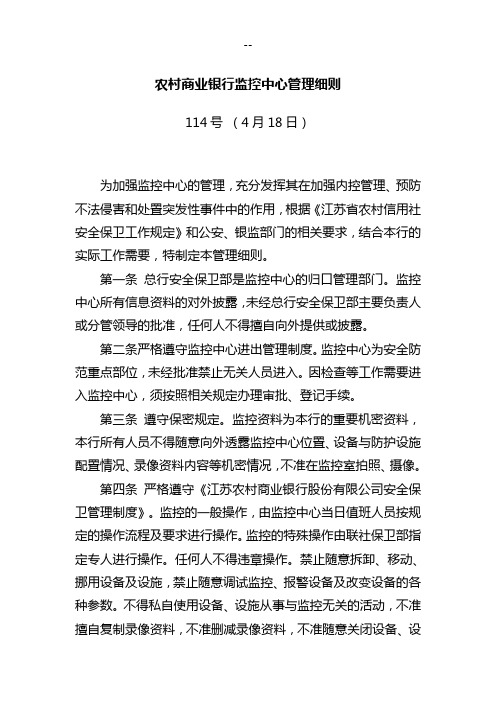 --

农村商业银行监控中心管理细则

114 号 （4 月 18 日）

为加强监控中心的管理，充分发挥其在加强内控管理、预防不法侵害和处置突发性事件中的作用，根据《江苏省农村信用社安全保卫工作规定》和公安、银监部门的相关要求，结合本行的实际工作需要，特制定本管理细则。

第一条 总行安全保卫部是监控中心的归口管理部门。监控中心所有信息资料的对外披露，未经总行安全保卫部主要负责人或分管领导的批准，任何人不得擅自向外提供或披露。

第二条严格遵守监控中心进出管理制度。监控中心为安全防范重点部位，未经批准禁止无关人员进入。因检查等工作需要进入监控中心，须按照相关规定办理审批、登记手续。

第三条 遵守保密规定。监控资料为本行的重要机密资料，本行所有人员不得随意向外透露监控中心位置、设备与防护设施配置情况、录像资料内容等机密情况，不准在监控室拍照、摄像。

第四条 严格遵守《江苏农村商业银行股份有限公司安全保卫管理制度》。监控的一般操作，由监控中心当日值班人员按规定的操作流程及要求进行操作。监控的特殊操作由联社保卫部指定专人进行操作。任何人不得违章操作。禁止随意拆卸、移动、挪用设备及设施，禁止随意调试监控、报警设备及改变设备的各种参数。不得私自使用设备、设施从事与监控无关的活动，不准擅自复制录像资料，不准删减录像资料，不准随意关闭设备、设